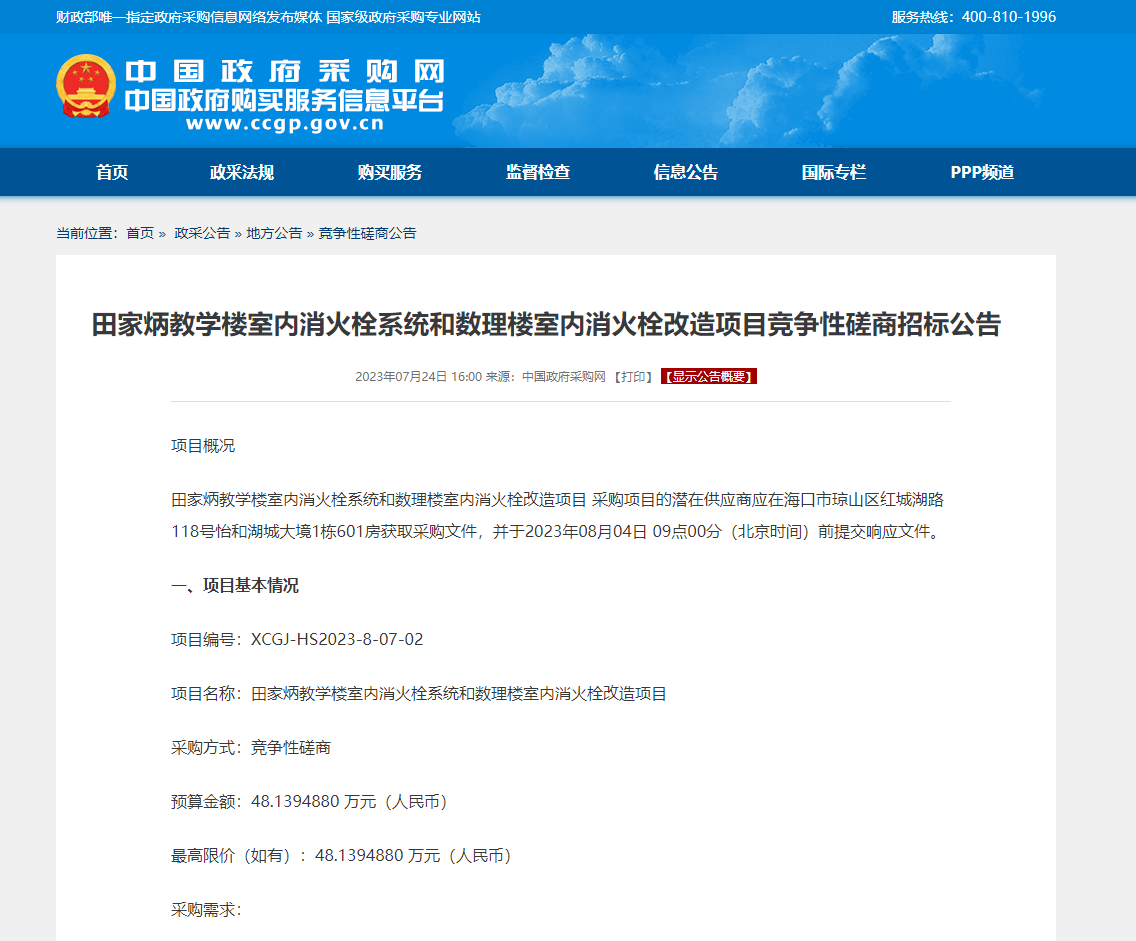 财政部唯一指定政府采购信息网络发布媒体 国家级政府采购专业网站

服务热线：400-810-1996

中国政府采购网
中国政府购买服务信息平台
www.ccgp.gov.cn

首页 政采法规 购买服务 监督检查 信息公告 国际专栏 PPP频道

当前位置：首页 » 政采公告 » 地方公告 » 竞争性磋商公告

田家炳教学楼室内消火栓系统和数理楼室内消火栓改造项目竞争性磋商招标公告

2023年07月24日 16:00 来源：中国政府采购网 【打印】 【显示公告概要】

项目概况

田家炳教学楼室内消火栓系统和数理楼室内消火栓改造项目 采购项目的潜在供应商应在海口市琼山区红城湖路118号怡和湖城大境1栋601房获取采购文件，并于2023年08月04日 09点00分（北京时间）前提交响应文件。

一、项目基本情况

项目编号：XCGJ-HS2023-8-07-02

项目名称：田家炳教学楼室内消火栓系统和数理楼室内消火栓改造项目

采购方式：竞争性磋商

预算金额：48.1394880 万元（人民币）

最高限价（如有）：48.1394880 万元（人民币）

采购需求: